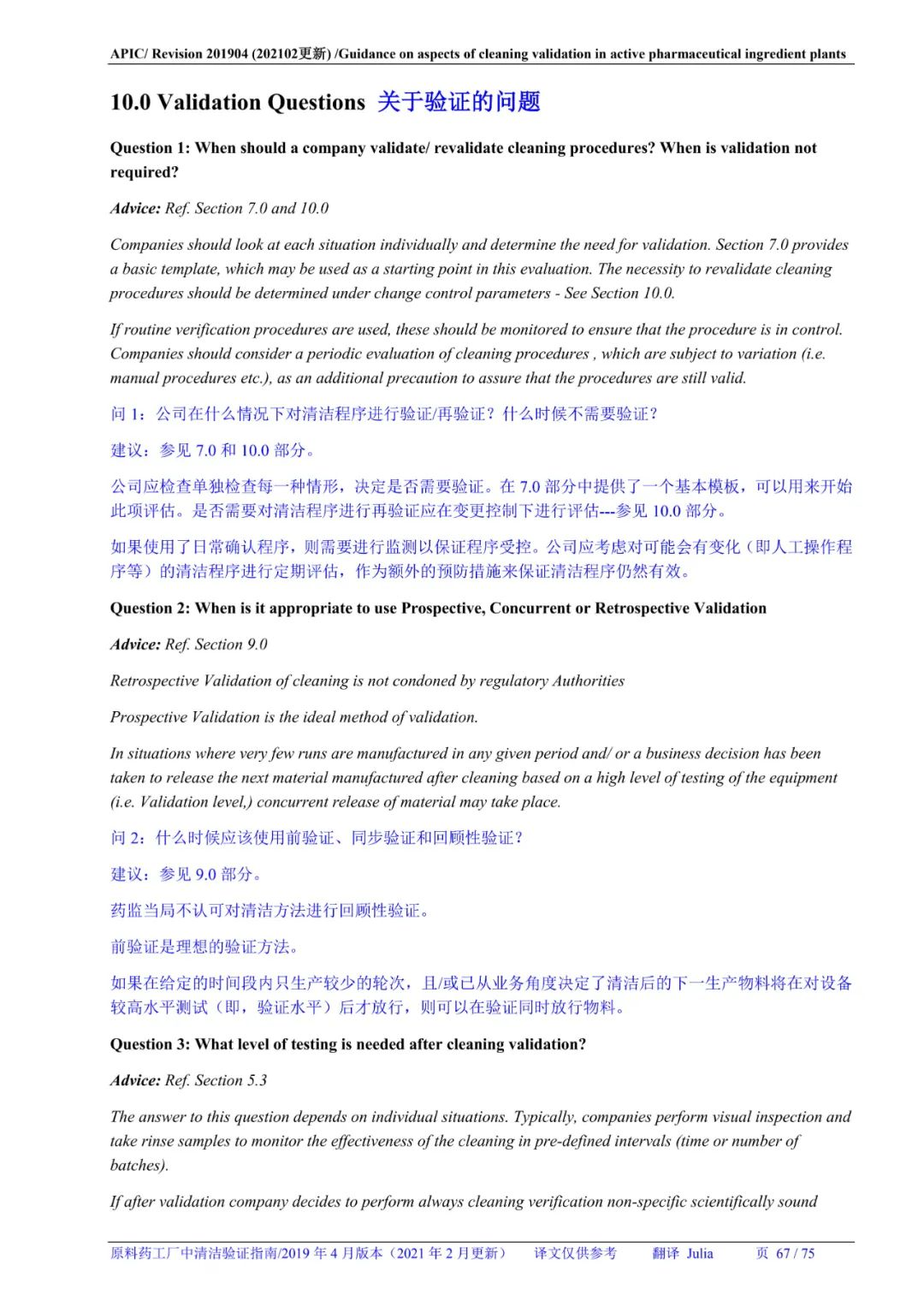 APIC/ Revision 201904 (202102更新) /Guidance on aspects of cleaning validation in active pharmaceutical ingredient plants

10.0 Validation Questions 关于验证的问题

Question 1: When should a company validate/ revalidate cleaning procedures? When is validation not required?

Advice: Ref. Section 7.0 and 10.0

Companies should look at each situation individually and determine the need for validation. Section 7.0 provides a basic template, which may be used as a starting point in this evaluation. The necessity to revalidate cleaning procedures should be determined under change control parameters - See Section 10.0.

If routine verification procedures are used, these should be monitored to ensure that the procedure is in control. Companies should consider a periodic evaluation of cleaning procedures , which are subject to variation (i.e. manual procedures etc.), as an additional precaution to assure that the procedures are still valid.

问 1：公司在什么情况下对清洁程序进行验证/再验证？什么时候不需要验证？

建议：参见 7.0 和 10.0 部分。

公司应检查单独检查每一种情形，决定是否需要验证。在 7.0 部分中提供了一个基本模板，可以用来开始此项评估。是否需要对清洁程序进行再验证应在变更控制下进行评估---参见 10.0 部分。

如果使用了日常确认程序，则需要进行监测以保证程序受控。公司应考虑对可能会有变化（即人工操作程序等）的清洁程序进行定期评估，作为额外的预防措施来保证清洁程序仍然有效。

Question 2: When is it appropriate to use Prospective, Concurrent or Retrospective Validation

Advice: Ref. Section 9.0

Retrospective Validation of cleaning is not condoned by regulatory Authorities

Prospective Validation is the ideal method of validation.

In situations where very few runs are manufactured in any given period and/ or a business decision has been taken to release the next material manufactured after cleaning based on a high level of testing of the equipment (i.e. Validation level,) concurrent release of material may take place.

问 2：什么时候应该使用前验证、同步验证和回顾性验证？

建议：参见 9.0 部分。

药监当局不认可对清洁方法进行回顾性验证。

前验证是理想的验证方法。

如果在给定的时间段内只生产较少的轮次，且/或已从业务角度决定了清洁后的下一生产物料将在对设备较高水平测试（即，验证水平）后才放行，则可以在验证同时放行物料。

Question 3: What level of testing is needed after cleaning validation?

Advice: Ref. Section 5.3

The answer to this question depends on individual situations. Typically, companies perform visual inspection and take rinse samples to monitor the effectiveness of the cleaning in pre-defined intervals (time or number of batches).

If after validation company decides to perform always cleaning verification non-specific scientifically sound

原料药工厂中清洁验证指南/2019 年 4 月版本（2021 年 2 月更新） 译文仅供参考 翻译 Julia 页 67 / 75